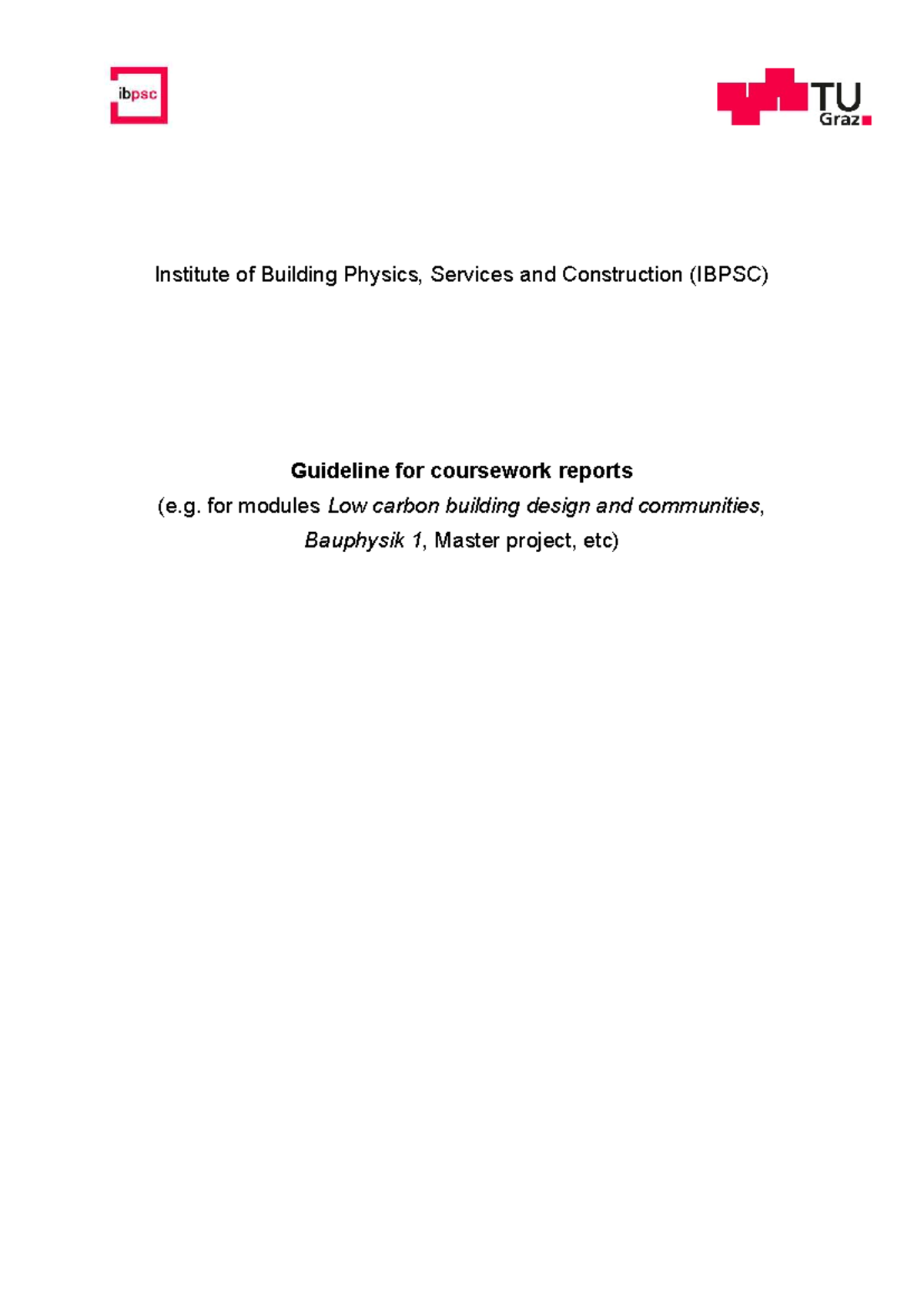 ibpsc

TU Graz

Institute of Building Physics, Services and Construction (IBPSC)

Guideline for coursework reports
(e.g. for modules Low carbon building design and communities, Bauphysik 1, Master project, etc)